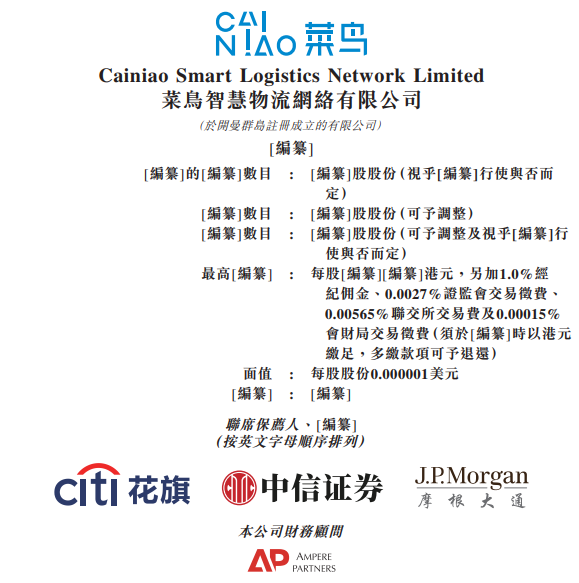 CAI
NIAO 菜鸟

Cainiao Smart Logistics Network Limited
菜鳥智慧物流網絡有限公司

(於開曼群島註冊成立的有限公司)

[編纂]

[編纂]的[編纂]數目 : [編纂]股股份(視乎[編纂]行使與否而定)
[編纂]數目 : [編纂]股股份(可予調整)
[編纂]數目 : [編纂]股股份(可予調整及視乎[編纂]行使與否而定)
最高[編纂] : 每股[編纂][編纂]港元,另加1.0%經紀佣金、0.0027%證監會交易徵費、0.00565%聯交所交易費及0.00015%會財局交易徵費(須於[編纂]時以港元繳足,多繳款項可予退還)
面值 : 每股股份0.000001美元
[編纂] : [編纂]

聯席保薦人、[編纂]
(按英文字母順序排列)

citi 花旗
中信证券
J.P.Morgan
摩根大通

本公司財務顧問

AP AMPERE PARTNERS